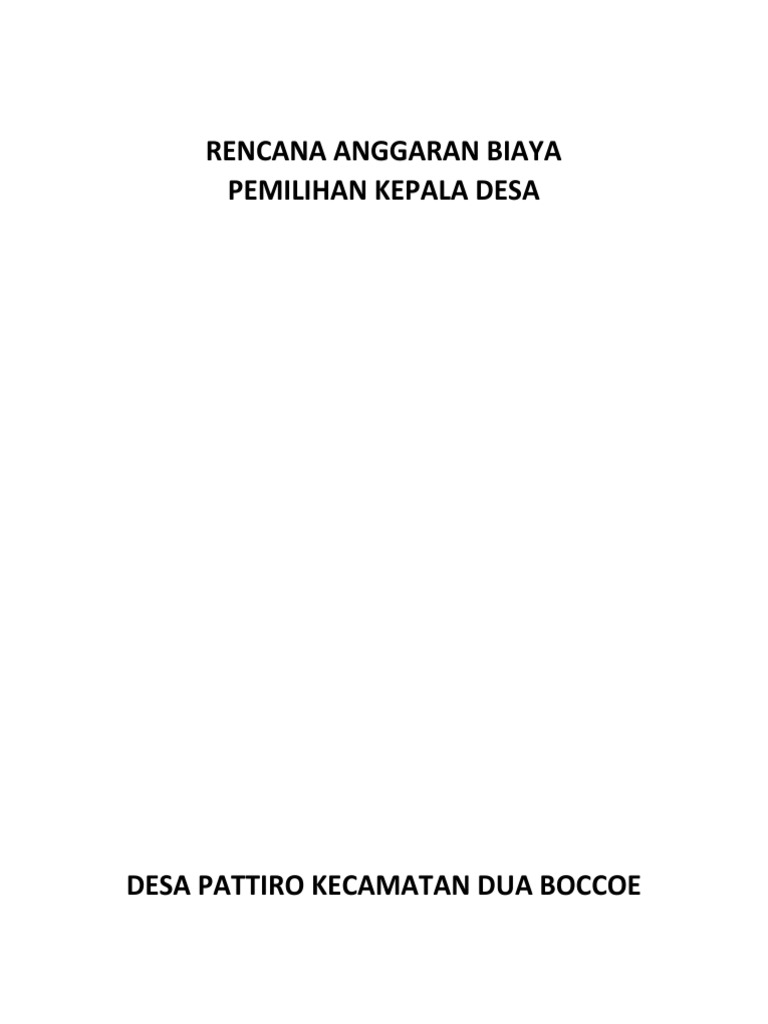 RENCANA ANGGARAN BIAYA
PEMILIHAN KEPALA DESA

DESA PATTIRO KECAMATAN DUA BOCCOE